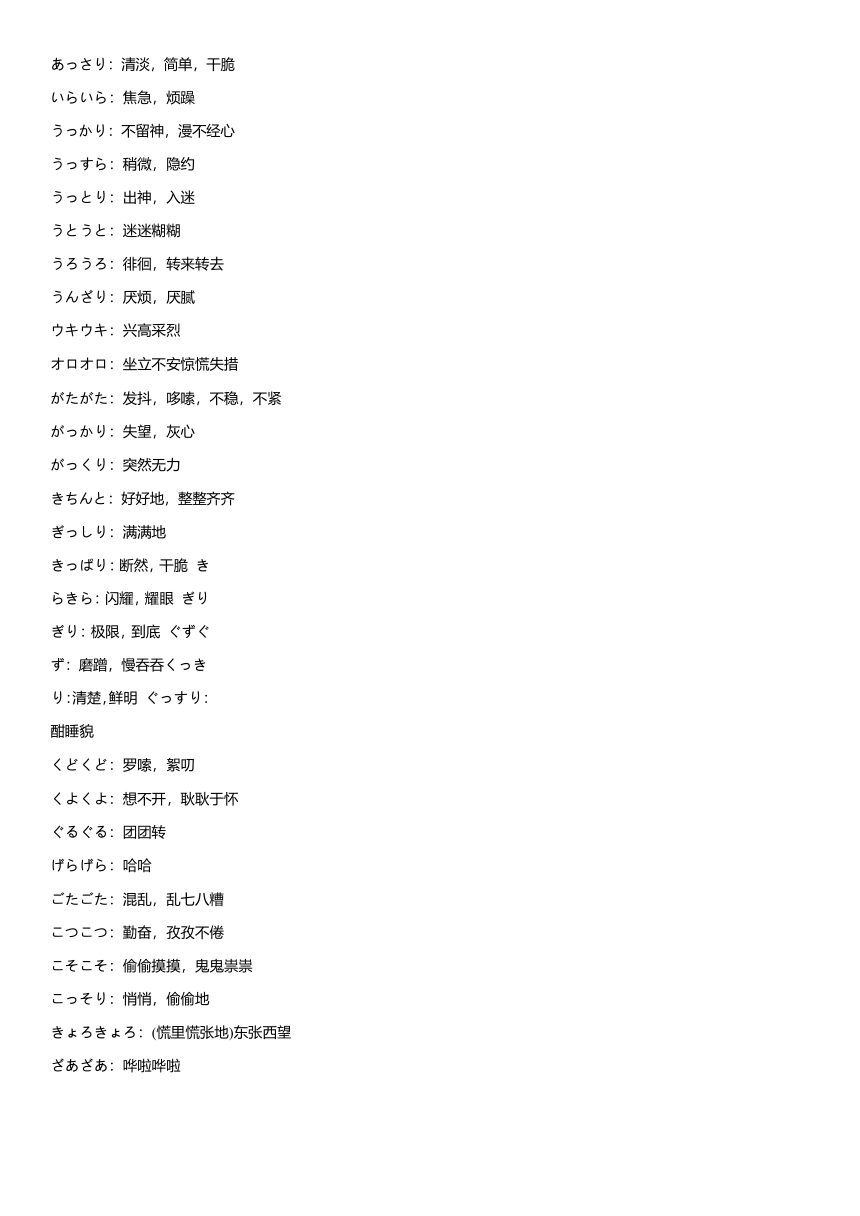 あっさり：清淡，简单，干脆

いらいら：焦急，烦躁

うっかり：不留神，漫不经心

うっすら：稍微，隐约

うっとり：出神，入迷

うとうと：迷迷糊糊

うろうろ：徘徊，转来转去

うんざり：厌烦，厌腻

ウキウキ：兴高采烈

オロオロ：坐立不安惊慌失措

がたがた：发抖，哆嗦，不稳，不紧

がっかり：失望，灰心

がっくり：突然无力

きちんと：好好地，整整齐齐

ぎっしり：满满地

きっぱり：断然，干脆 き

らきら：闪耀，耀眼 ぎり

ぎり：极限，到底 ぐずぐ

ず：磨蹭，慢吞吞くっき

り：清楚，鲜明 ぐっすり：

酣睡貌

くどくど：罗嗦，絮叨

くよくよ：想不开，耿耿于怀

ぐるぐる：团团转

げらげら：哈哈

ごたごた：混乱，乱七八糟

こつこつ：勤奋，孜孜不倦

こそこそ：偷偷摸摸，鬼鬼祟祟

こっそり：悄悄，偷偷地

きょろきょろ：(慌里慌张地)东张西望

ざあざあ：哗啦哗啦